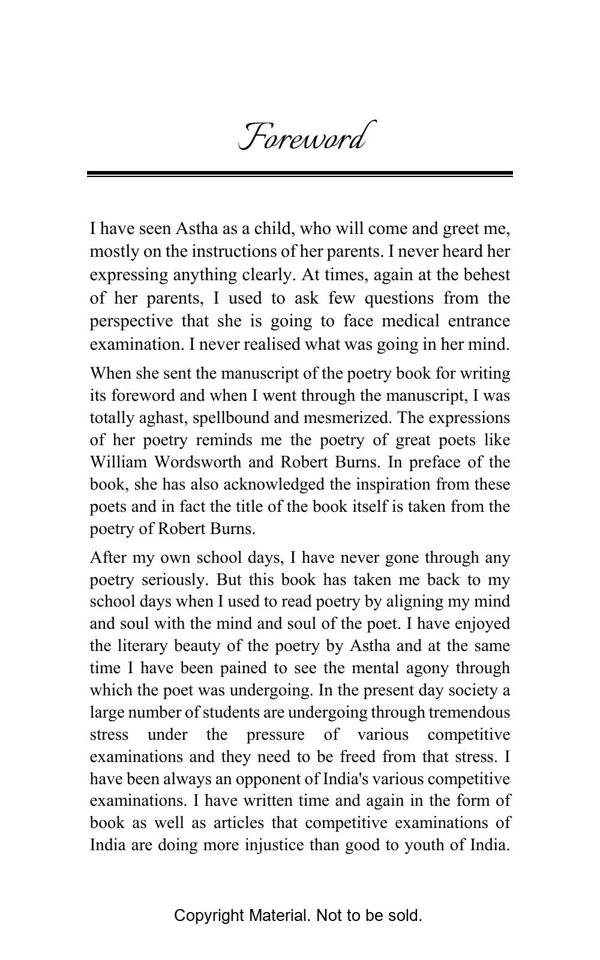 Foreword

I have seen Astha as a child, who will come and greet me, mostly on the instructions of her parents. I never heard her expressing anything clearly. At times, again at the behest of her parents, I used to ask few questions from the perspective that she is going to face medical entrance examination. I never realised what was going in her mind.

When she sent the manuscript of the poetry book for writing its foreword and when I went through the manuscript, I was totally aghast, spellbound and mesmerized. The expressions of her poetry reminds me the poetry of great poets like William Wordsworth and Robert Burns. In preface of the book, she has also acknowledged the inspiration from these poets and in fact the title of the book itself is taken from the poetry of Robert Burns.

After my own school days, I have never gone through any poetry seriously. But this book has taken me back to my school days when I used to read poetry by aligning my mind and soul with the mind and soul of the poet. I have enjoyed the literary beauty of the poetry by Astha and at the same time I have been pained to see the mental agony through which the poet was undergoing. In the present day society a large number of students are undergoing through tremendous stress under the pressure of various competitive examinations and they need to be freed from that stress. I have been always an opponent of India's various competitive examinations. I have written time and again in the form of book as well as articles that competitive examinations of India are doing more injustice than good to youth of India.

Copyright Material. Not to be sold.